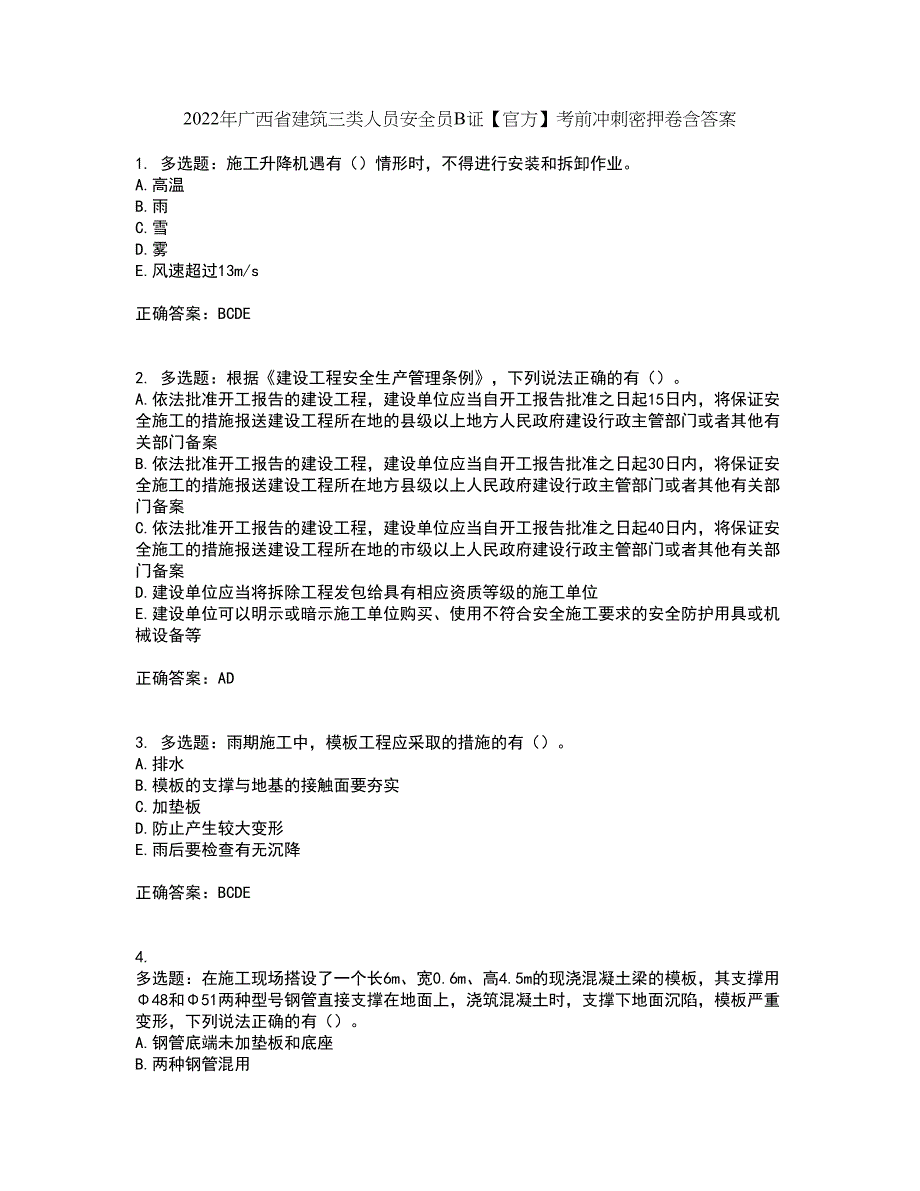 2022年广西省建筑三类人员安全员B证【官方】考前冲刺密押卷含答案

1. 多选题：施工升降机遇有（）情形时，不得进行安装和拆卸作业。
A.高温
B.雨
C.雪
D.雾
E.风速超过13m/s

正确答案：BCDE

2. 多选题：根据《建设工程安全生产管理条例》，下列说法正确的有（）。
A.依法批准开工报告的建设工程，建设单位应当自开工报告批准之日起15日内，将保证安全施工的措施报送建设工程所在地的县级以上地方人民政府建设行政主管部门或者其他有关部门备案
B.依法批准开工报告的建设工程，建设单位应当自开工报告批准之日起30日内，将保证安全施工的措施报送建设工程所在地方县级以上人民政府建设行政主管部门或者其他有关部门备案
C.依法批准开工报告的建设工程，建设单位应当自开工报告批准之日起40日内，将保证安全施工的措施报送建设工程所在地的市级以上人民政府建设行政主管部门或者其他有关部门备案
D.建设单位应当将拆除工程发包给具有相应资质等级的施工单位
E.建设单位可以明示或暗示施工单位购买、使用不符合安全施工要求的安全防护用具或机械设备等

正确答案：AD

3. 多选题：雨期施工中，模板工程应采取的措施的有（）。
A.排水
B.模板的支撑与地基的接触面要夯实
C.加垫板
D.防止产生较大变形
E.雨后要检查有无沉降

正确答案：BCDE

4.
多选题：在施工现场搭设了一个长6m、宽0.6m、高4.5m的现浇混凝土梁的模板，其支撑用Φ48和Φ51两种型号钢管直接支撑在地面上，浇筑混凝土时，支撑下地面沉陷，模板严重变形，下列说法正确的有（）。
A.钢管底端未加垫板和底座
B.两种钢管混用